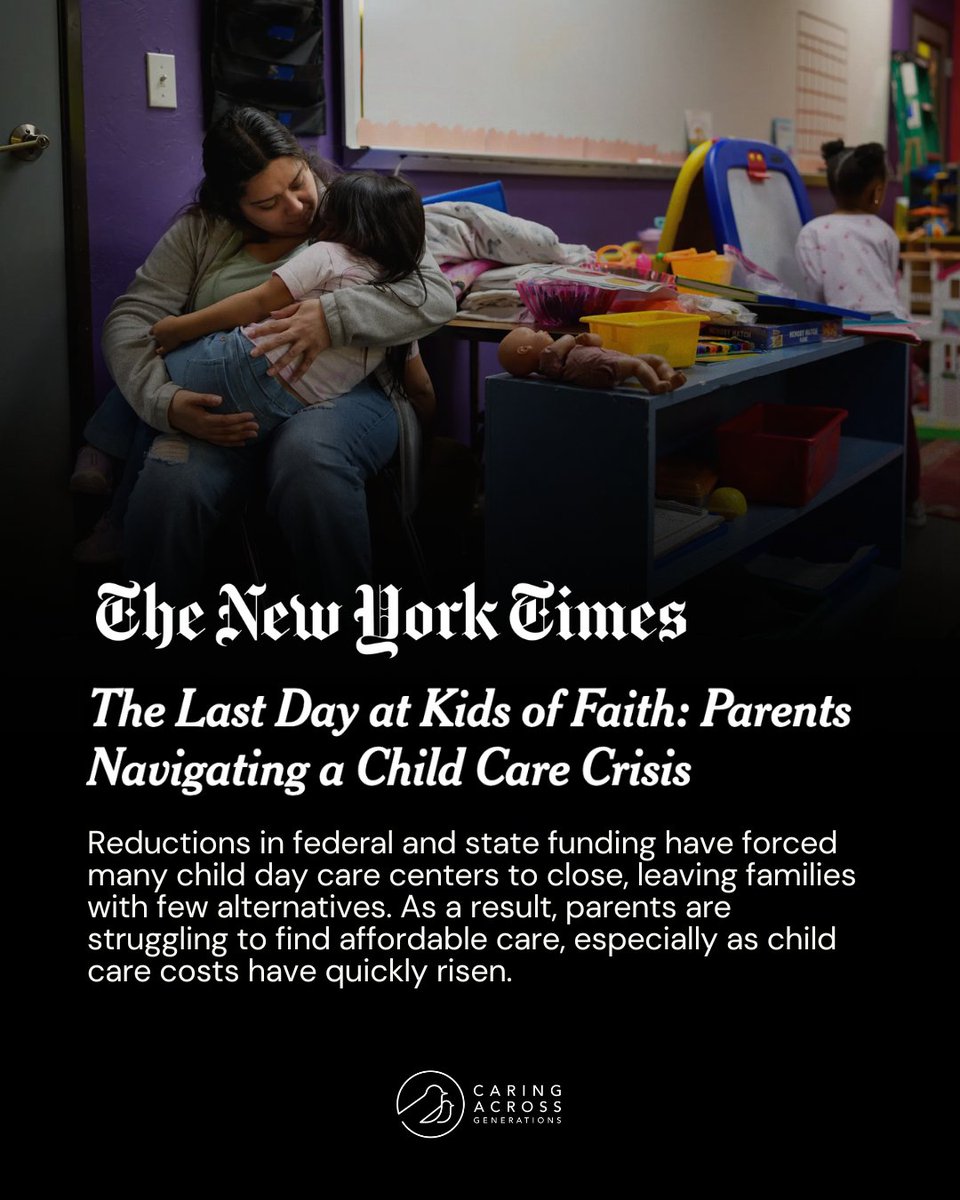 The New York Times

The Last Day at Kids of Faith: Parents Navigating a Child Care Crisis

Reductions in federal and state funding have forced many child day care centers to close, leaving families with few alternatives. As a result, parents are struggling to find affordable care, especially as child care costs have quickly risen.

CARING ACROSS GENERATIONS